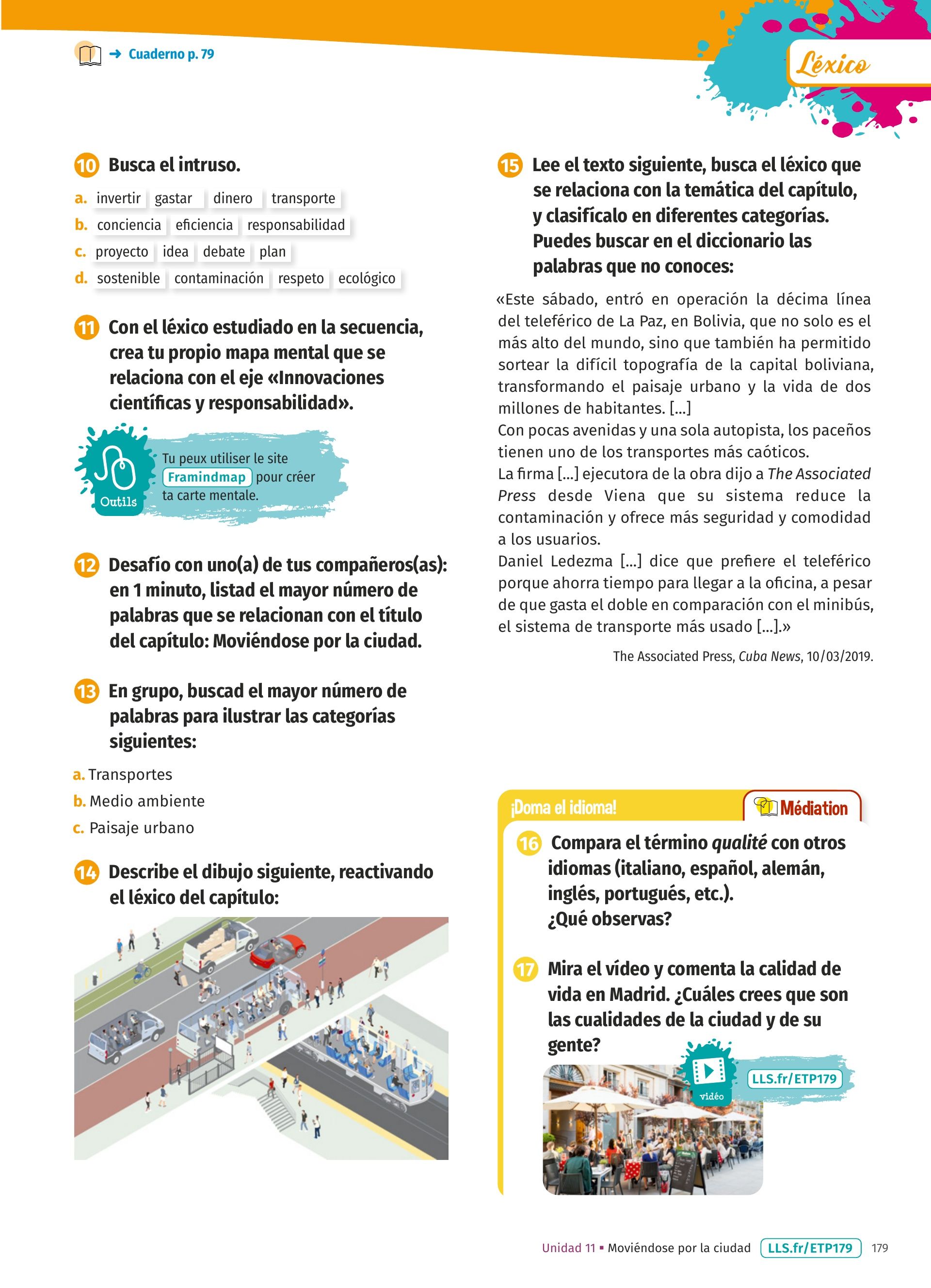 → Cuaderno p. 79

Léxico

10 Busca el intruso.

a. invertir gastar dinero transporte
b. conciencia eficiencia responsabilidad
c. proyecto idea debate plan
d. sostenible contaminación respeto ecológico

11 Con el léxico estudiado en la secuencia, crea tu propio mapa mental que se relaciona con el eje «Innovaciones científicas y responsabilidad».

Outils
Tu peux utiliser le site Framindmap pour créer ta carte mentale.

12 Desafío con uno(a) de tus compañeros(as): en 1 minuto, listad el mayor número de palabras que se relacionan con el título del capítulo: Moviéndose por la ciudad.

13 En grupo, buscad el mayor número de palabras para ilustrar las categorías siguientes:

a. Transportes
b. Medio ambiente
c. Paisaje urbano

14 Describe el dibujo siguiente, reactivando el léxico del capítulo:

15 Lee el texto siguiente, busca el léxico que se relaciona con la temática del capítulo, y clasifícalo en diferentes categorías. Puedes buscar en el diccionario las palabras que no conoces:

«Este sábado, entró en operación la décima línea del teleférico de La Paz, en Bolivia, que no solo es el más alto del mundo, sino que también ha permitido sortear la difícil topografía de la capital boliviana, transformando el paisaje urbano y la vida de dos millones de habitantes. [...]
Con pocas avenidas y una sola autopista, los paceños tienen uno de los transportes más caóticos.
La firma [...] ejecutora de la obra dijo a The Associated Press desde Viena que su sistema reduce la contaminación y ofrece más seguridad y comodidad a los usuarios.
Daniel Ledezma [...] dice que prefiere el teleférico porque ahorra tiempo para llegar a la oficina, a pesar de que gasta el doble en comparación con el minibús, el sistema de transporte más usado [...].»

The Associated Press, Cuba News, 10/03/2019.

¡Doma el idioma! Médiation

16 Compara el término qualité con otros idiomas (italiano, español, alemán, inglés, portugués, etc.). ¿Qué observas?

17 Mira el vídeo y comenta la calidad de vida en Madrid. ¿Cuáles crees que son las cualidades de la ciudad y de su gente?

vidéo LLS.fr/ETP179

Unidad 11 ▪ Moviéndose por la ciudad LLS.fr/ETP179 179